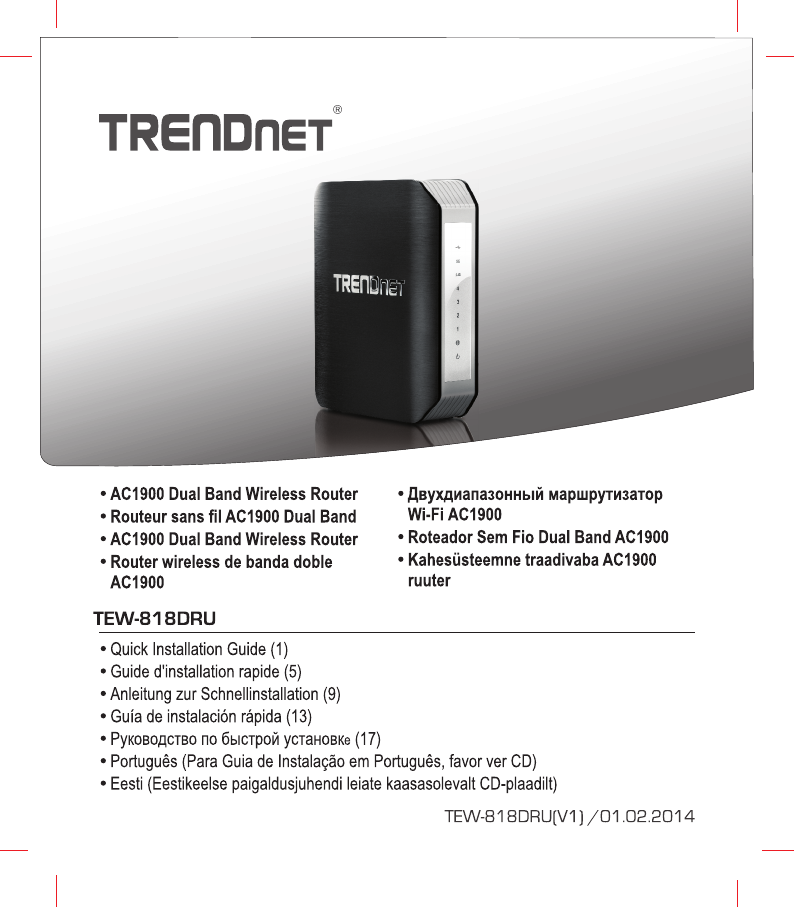 TRENDnet®

TRENDnet

• AC1900 Dual Band Wireless Router
• Routeur sans fil AC1900 Dual Band
• AC1900 Dual Band Wireless Router
• Router wireless de banda doble AC1900

• Двухдиапазонный маршрутизатор Wi-Fi AC1900
• Roteador Sem Fio Dual Band AC1900
• Kahesüsteemne traadivaba AC1900 ruuter

TEW-818DRU

• Quick Installation Guide (1)
• Guide d'installation rapide (5)
• Anleitung zur Schnellinstallation (9)
• Guía de instalación rápida (13)
• Руководство по быстрой установке (17)
• Português (Para Guia de Instalação em Português, favor ver CD)
• Eesti (Eestikeelse paigaldusjuhendi leiate kaasasolevalt CD-plaadilt)

TEW-818DRU(V1) / 01.02.2014